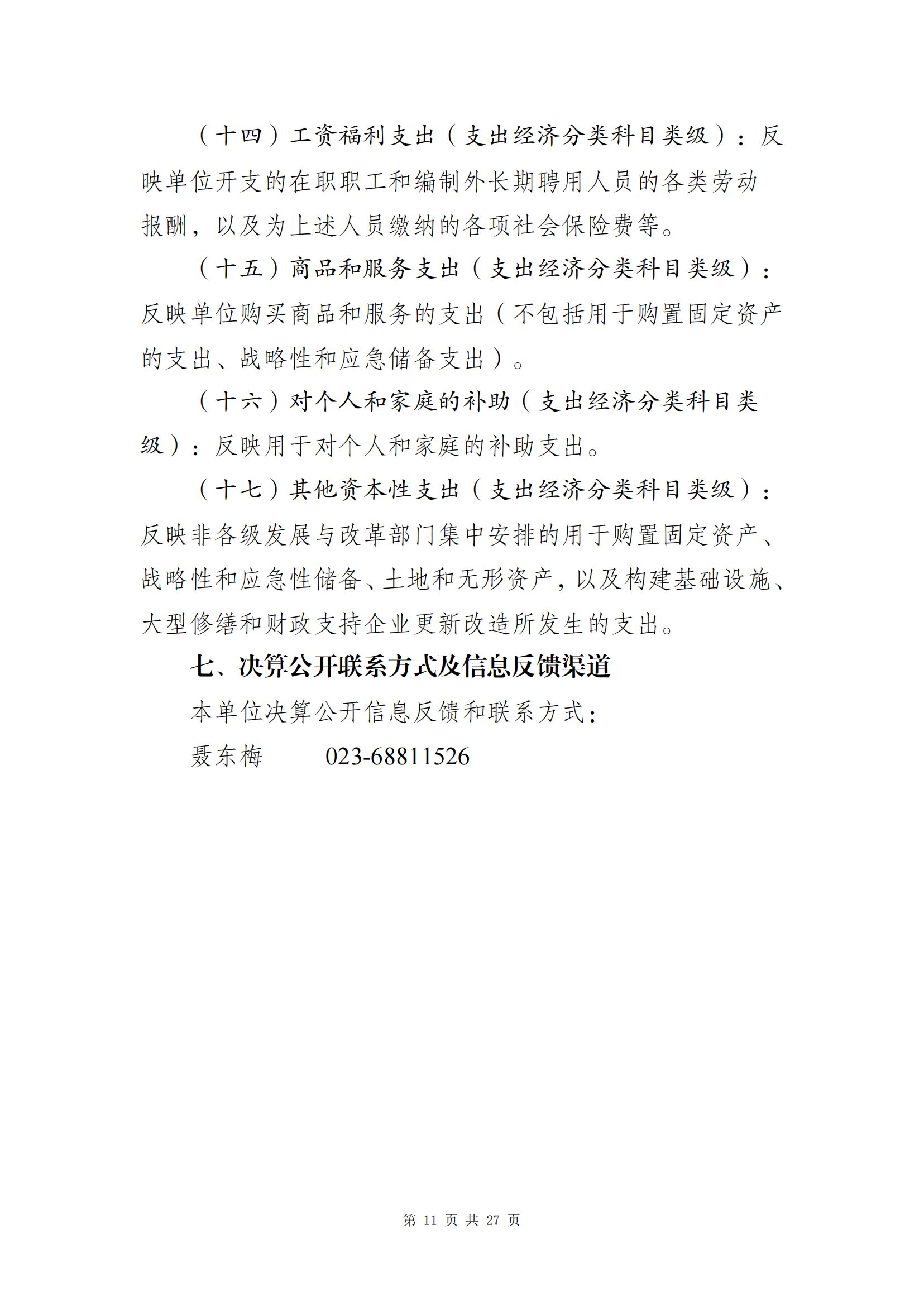 （十四）工资福利支出（支出经济分类科目类级）：反映单位开支的在职职工和编制外长期聘用人员的各类劳动报酬，以及为上述人员缴纳的各项社会保险费等。

（十五）商品和服务支出（支出经济分类科目类级）：反映单位购买商品和服务的支出（不包括用于购置固定资产的支出、战略性和应急储备支出）。

（十六）对个人和家庭的补助（支出经济分类科目类级）：反映用于对个人和家庭的补助支出。

（十七）其他资本性支出（支出经济分类科目类级）：反映非各级发展与改革部门集中安排的用于购置固定资产、战略性和应急性储备、土地和无形资产，以及构建基础设施、大型修缮和财政支持企业更新改造所发生的支出。

七、决算公开联系方式及信息反馈渠道

本单位决算公开信息反馈和联系方式：

聂东梅　　023-68811526

第 11 页 共 27 页